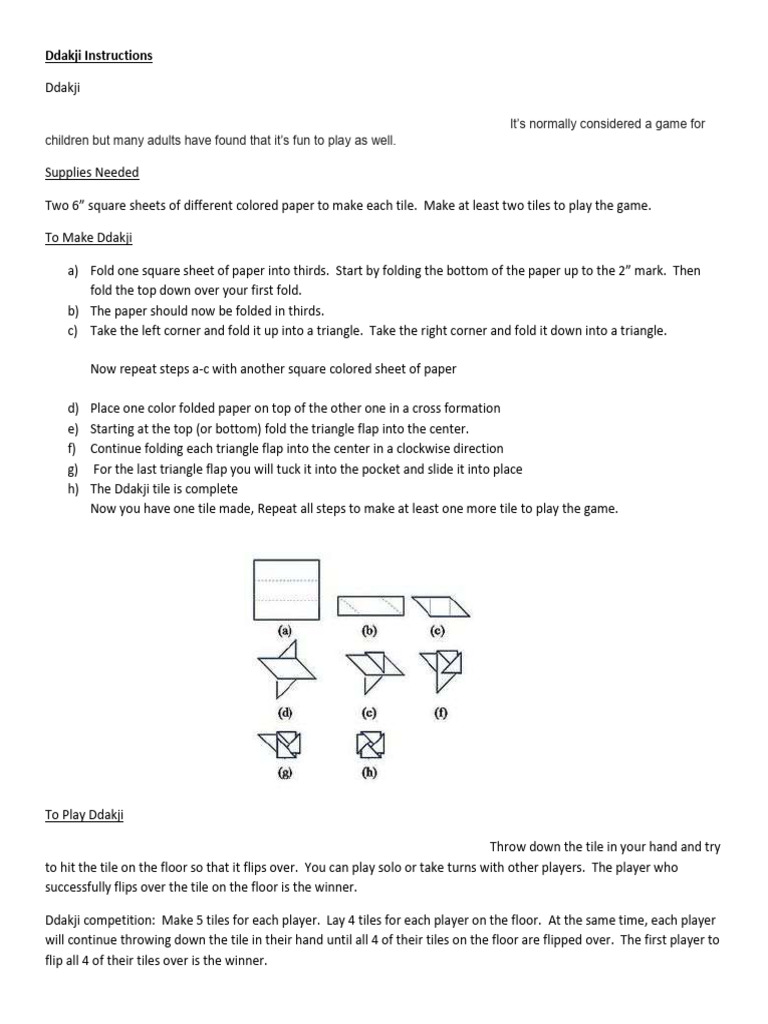 Ddakji Instructions

Ddakji

It's normally considered a game for children but many adults have found that it's fun to play as well.

Supplies Needed

Two 6" square sheets of different colored paper to make each tile. Make at least two tiles to play the game.

To Make Ddakji

a) Fold one square sheet of paper into thirds. Start by folding the bottom of the paper up to the 2" mark. Then fold the top down over your first fold.
b) The paper should now be folded in thirds.
c) Take the left corner and fold it up into a triangle. Take the right corner and fold it down into a triangle.

Now repeat steps a-c with another square colored sheet of paper

d) Place one color folded paper on top of the other one in a cross formation
e) Starting at the top (or bottom) fold the triangle flap into the center.
f) Continue folding each triangle flap into the center in a clockwise direction
g) For the last triangle flap you will tuck it into the pocket and slide it into place
h) The Ddakji tile is complete
Now you have one tile made, Repeat all steps to make at least one more tile to play the game.

(a) (b) (c)
(d) (e) (f)
(g) (h)

To Play Ddakji

Throw down the tile in your hand and try to hit the tile on the floor so that it flips over. You can play solo or take turns with other players. The player who successfully flips over the tile on the floor is the winner.

Ddakji competition: Make 5 tiles for each player. Lay 4 tiles for each player on the floor. At the same time, each player will continue throwing down the tile in their hand until all 4 of their tiles on the floor are flipped over. The first player to flip all 4 of their tiles over is the winner.